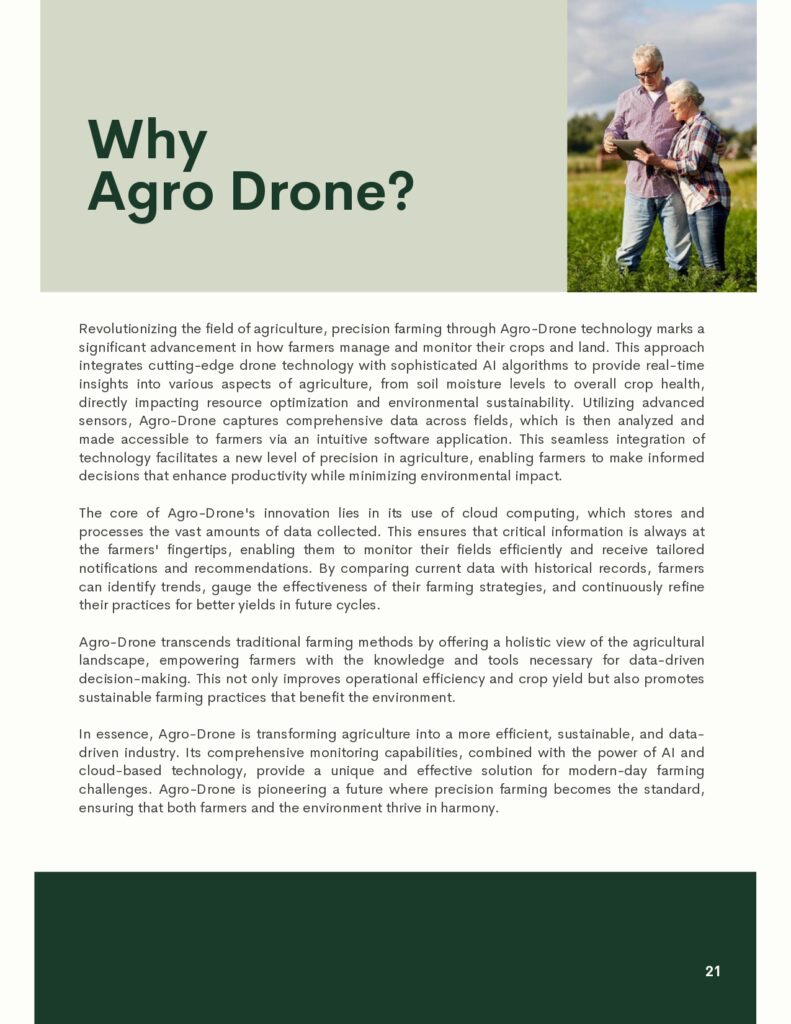 Why
Agro Drone?

Revolutionizing the field of agriculture, precision farming through Agro-Drone technology marks a significant advancement in how farmers manage and monitor their crops and land. This approach integrates cutting-edge drone technology with sophisticated AI algorithms to provide real-time insights into various aspects of agriculture, from soil moisture levels to overall crop health, directly impacting resource optimization and environmental sustainability. Utilizing advanced sensors, Agro-Drone captures comprehensive data across fields, which is then analyzed and made accessible to farmers via an intuitive software application. This seamless integration of technology facilitates a new level of precision in agriculture, enabling farmers to make informed decisions that enhance productivity while minimizing environmental impact.

The core of Agro-Drone's innovation lies in its use of cloud computing, which stores and processes the vast amounts of data collected. This ensures that critical information is always at the farmers' fingertips, enabling them to monitor their fields efficiently and receive tailored notifications and recommendations. By comparing current data with historical records, farmers can identify trends, gauge the effectiveness of their farming strategies, and continuously refine their practices for better yields in future cycles.

Agro-Drone transcends traditional farming methods by offering a holistic view of the agricultural landscape, empowering farmers with the knowledge and tools necessary for data-driven decision-making. This not only improves operational efficiency and crop yield but also promotes sustainable farming practices that benefit the environment.

In essence, Agro-Drone is transforming agriculture into a more efficient, sustainable, and data-driven industry. Its comprehensive monitoring capabilities, combined with the power of AI and cloud-based technology, provide a unique and effective solution for modern-day farming challenges. Agro-Drone is pioneering a future where precision farming becomes the standard, ensuring that both farmers and the environment thrive in harmony.

21